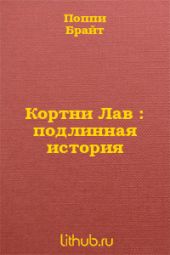 Поппи
Брайт

Кортни Лав : подлинная история

lithub.ru